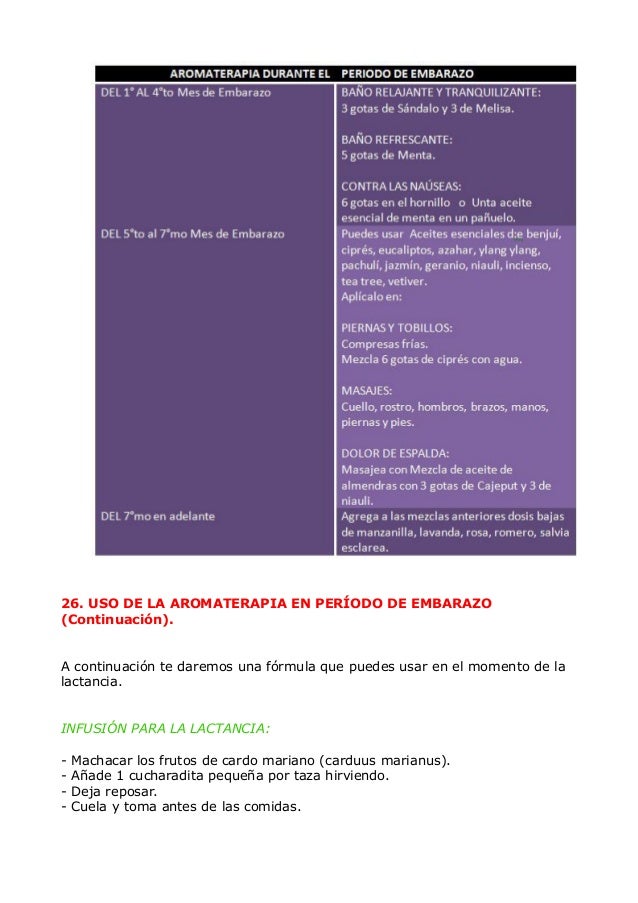 | AROMATERAPIA DURANTE EL | PERIODO DE EMBARAZO |
|---|---|
| DEL 1° AL 4°to Mes de Embarazo | BAÑO RELAJANTE Y TRANQUILIZANTE: 3 gotas de Sándalo y 3 de Melisa. BAÑO REFRESCANTE: 5 gotas de Menta. CONTRA LAS NAÚSEAS: 6 gotas en el hornillo o Unta aceite esencial de menta en un pañuelo. |
| DEL 5°to al 7°mo Mes de Embarazo | Puedes usar Aceites esenciales de benjuí, ciprés, eucaliptos, azahar, ylang ylang, pachulí, jazmín, geranio, niauli, incienso, tea tree, vetiver. Aplícalo en: PIERNAS Y TOBILLOS: Compresas frías. Mezcla 6 gotas de ciprés con agua. MASAJES: Cuello, rostro, hombros, brazos, manos, piernas y pies. DOLOR DE ESPALDA: Masajea con Mezcla de aceite de almendras con 3 gotas de Cajeput y 3 de niauli. |
| DEL 7°mo en adelante | Agrega a las mezclas anteriores dosis bajas de manzanilla, lavanda, rosa, romero, salvia esclarea. |

26. USO DE LA AROMATERAPIA EN PERÍODO DE EMBARAZO (Continuación).

A continuación te daremos una fórmula que puedes usar en el momento de la lactancia.

INFUSIÓN PARA LA LACTANCIA:

- Machacar los frutos de cardo mariano (carduus marianus).
- Añade 1 cucharadita pequeña por taza hirviendo.
- Deja reposar.
- Cuela y toma antes de las comidas.